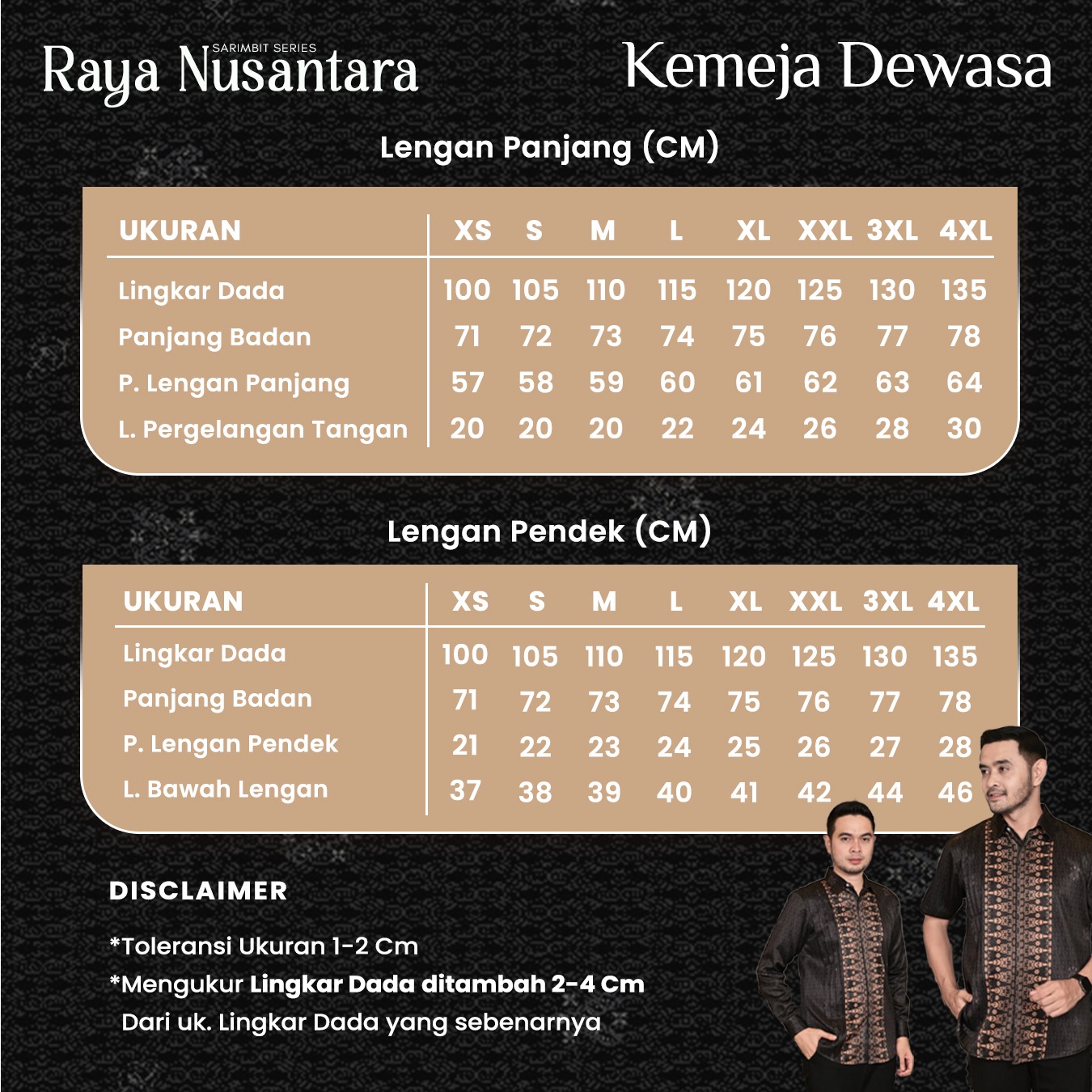 SARIMBIT SERIES
Raya Nusantara

Kemeja Dewasa

Lengan Panjang (CM)

| UKURAN | XS | S | M | L | XL | XXL | 3XL | 4XL |
|---|---|---|---|---|---|---|---|---|
| Lingkar Dada | 100 | 105 | 110 | 115 | 120 | 125 | 130 | 135 |
| Panjang Badan | 71 | 72 | 73 | 74 | 75 | 76 | 77 | 78 |
| P. Lengan Panjang | 57 | 58 | 59 | 60 | 61 | 62 | 63 | 64 |
| L. Pergelangan Tangan | 20 | 20 | 20 | 22 | 24 | 26 | 28 | 30 |

Lengan Pendek (CM)

| UKURAN | XS | S | M | L | XL | XXL | 3XL | 4XL |
|---|---|---|---|---|---|---|---|---|
| Lingkar Dada | 100 | 105 | 110 | 115 | 120 | 125 | 130 | 135 |
| Panjang Badan | 71 | 72 | 73 | 74 | 75 | 76 | 77 | 78 |
| P. Lengan Pendek | 21 | 22 | 23 | 24 | 25 | 26 | 27 | 28 |
| L. Bawah Lengan | 37 | 38 | 39 | 40 | 41 | 42 | 44 | 46 |

DISCLAIMER

*Toleransi Ukuran 1-2 Cm
*Mengukur Lingkar Dada ditambah 2-4 Cm Dari uk. Lingkar Dada yang sebenarnya